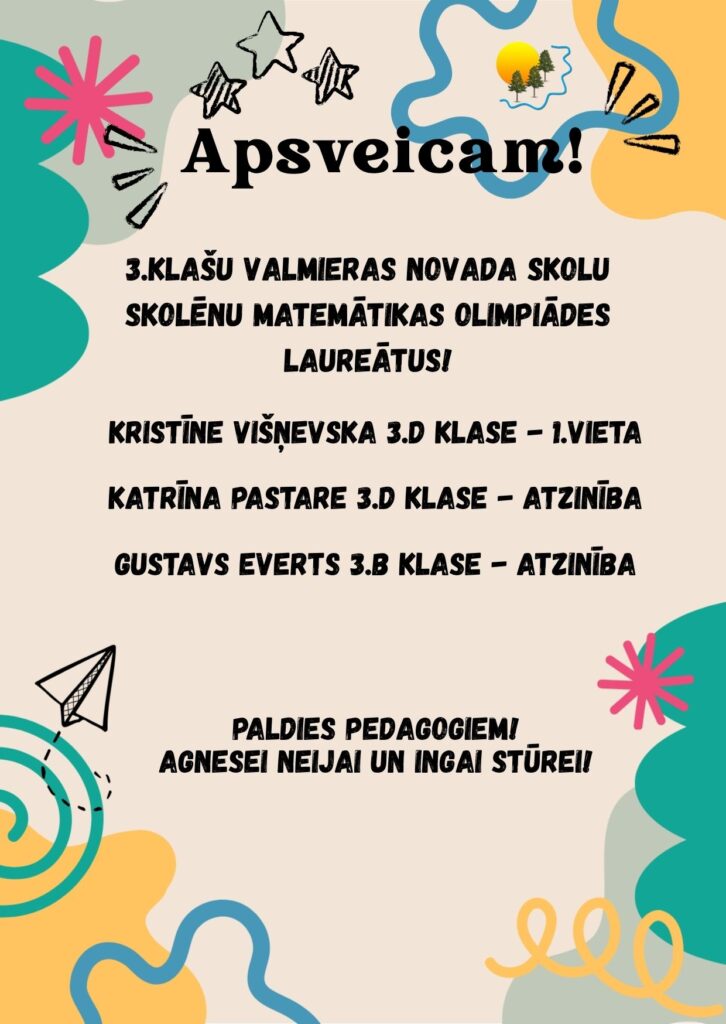 Apsveicam!

3.KLAŠU VALMIERAS NOVADA SKOLU SKOLĒNU MATEMĀTIKAS OLIMPIĀDES LAUREĀTUS!

KRISTĪNE VIŠŅEVSKA 3.D KLASE - 1.VIETA

KATRĪNA PASTARE 3.D KLASE - ATZINĪBA

GUSTAVS EVERTS 3.B KLASE - ATZINĪBA

PALDIES PEDAGOGIEM!
AGNESEI NEIJAI UN INGAI STŪREI!